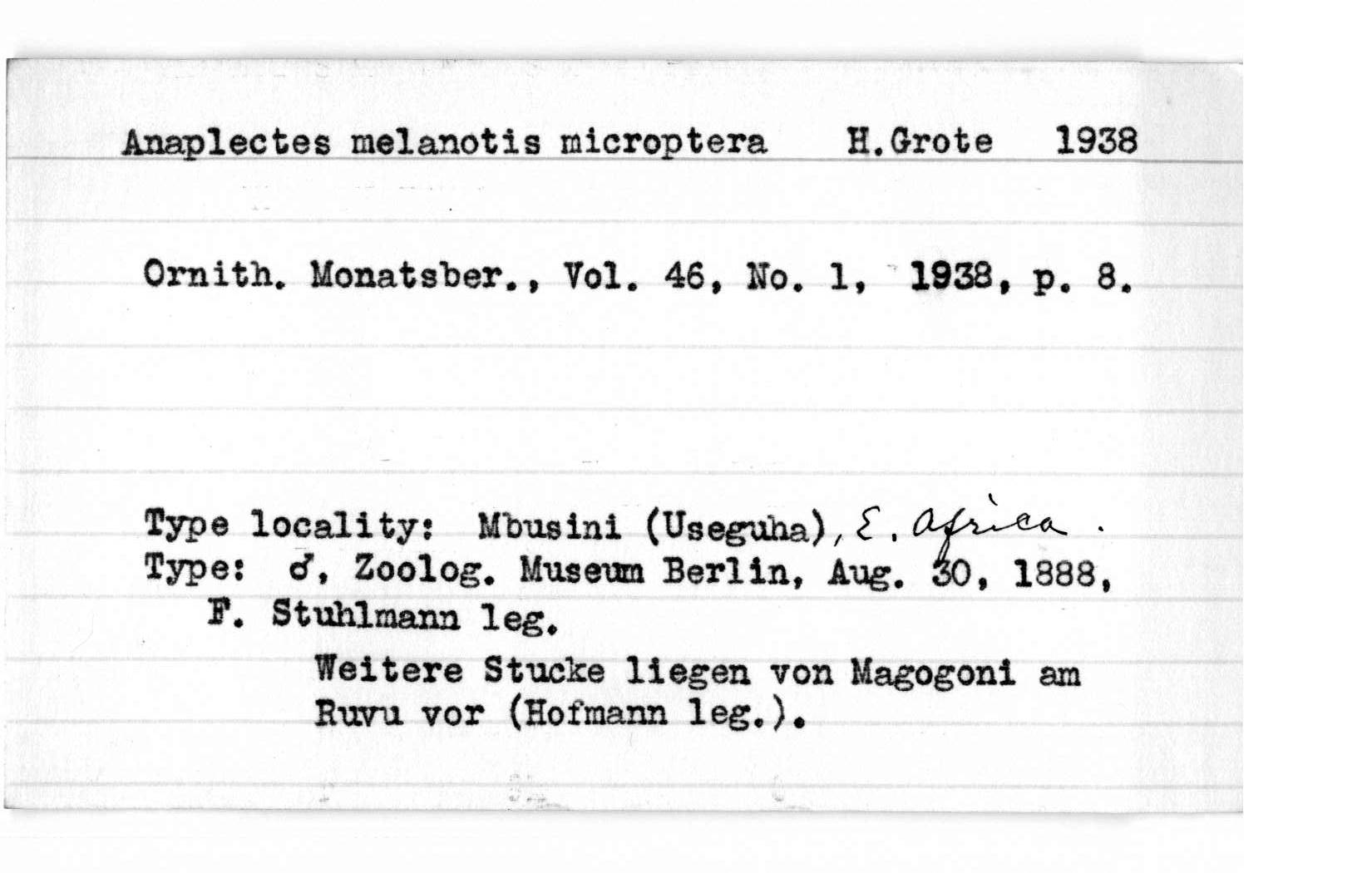 Anaplectes melanotis microptera H.Grote 1938

Ornith. Monatsber., Vol. 46, No. 1, 1938, p. 8.

Type locality: Mbusini (Useguha), E. Africa.
Type: ♂, Zoolog. Museum Berlin, Aug. 30, 1888, F. Stuhlmann leg.

Weitere Stucke liegen von Magogoni am Ruvu vor (Hofmann leg.).